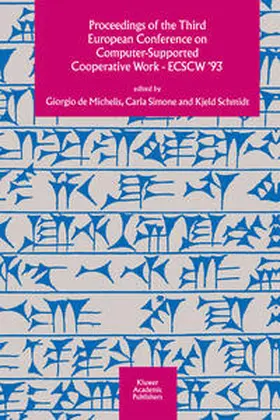 Proceedings of the Third European Conference on Computer-Supported Cooperative Work - ECSCW '93

edited by

Giorgio de Michelis, Carla Simone and Kjeld Schmidt

Kluwer Academic Publishers